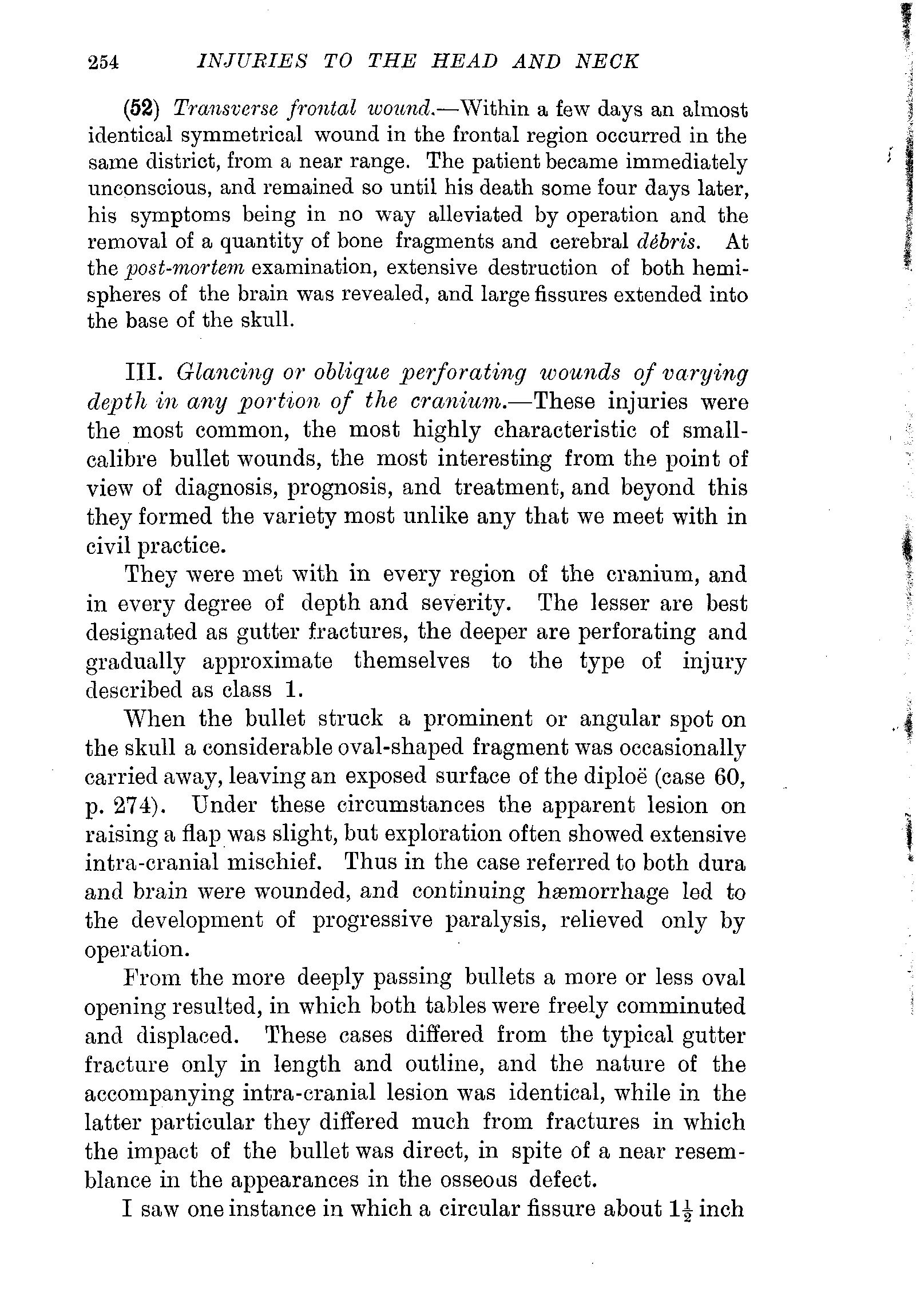 254 INJURIES TO THE HEAD AND NECK

(52) Transverse frontal wound.—Within a few days an almost identical symmetrical wound in the frontal region occurred in the same district, from a near range. The patient became immediately unconscious, and remained so until his death some four days later, his symptoms being in no way alleviated by operation and the removal of a quantity of bone fragments and cerebral débris. At the post-mortem examination, extensive destruction of both hemispheres of the brain was revealed, and large fissures extended into the base of the skull.

III. Glancing or oblique perforating wounds of varying depth in any portion of the cranium.—These injuries were the most common, the most highly characteristic of small-calibre bullet wounds, the most interesting from the point of view of diagnosis, prognosis, and treatment, and beyond this they formed the variety most unlike any that we meet with in civil practice.

They were met with in every region of the cranium, and in every degree of depth and severity. The lesser are best designated as gutter fractures, the deeper are perforating and gradually approximate themselves to the type of injury described as class 1.

When the bullet struck a prominent or angular spot on the skull a considerable oval-shaped fragment was occasionally carried away, leaving an exposed surface of the diploë (case 60, p. 274). Under these circumstances the apparent lesion on raising a flap was slight, but exploration often showed extensive intra-cranial mischief. Thus in the case referred to both dura and brain were wounded, and continuing hæmorrhage led to the development of progressive paralysis, relieved only by operation.

From the more deeply passing bullets a more or less oval opening resulted, in which both tables were freely comminuted and displaced. These cases differed from the typical gutter fracture only in length and outline, and the nature of the accompanying intra-cranial lesion was identical, while in the latter particular they differed much from fractures in which the impact of the bullet was direct, in spite of a near resemblance in the appearances in the osseous defect.

I saw one instance in which a circular fissure about $1\frac{1}{2}$ inch